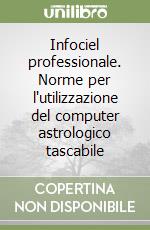 unilibro

Infociel professionale. Norme per l'utilizzazione del computer astrologico tascabile

COPERTINA NON DISPONIBILE